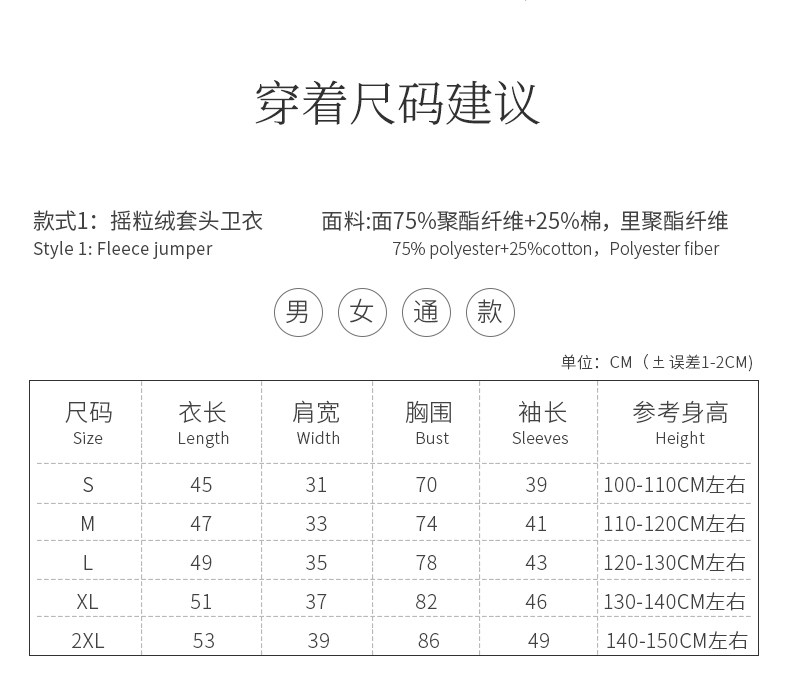 穿着尺码建议

款式1：摇粒绒套头卫衣
Style 1: Fleece jumper

面料:面75%聚酯纤维+25%棉，里聚酯纤维
75% polyester+25%cotton，Polyester fiber

男 女 通 款

单位：CM（± 误差1-2CM）

| 尺码 Size | 衣长 Length | 肩宽 Width | 胸围 Bust | 袖长 Sleeves | 参考身高 Height |
|---|---|---|---|---|---|
| S | 45 | 31 | 70 | 39 | 100-110CM左右 |
| M | 47 | 33 | 74 | 41 | 110-120CM左右 |
| L | 49 | 35 | 78 | 43 | 120-130CM左右 |
| XL | 51 | 37 | 82 | 46 | 130-140CM左右 |
| 2XL | 53 | 39 | 86 | 49 | 140-150CM左右 |